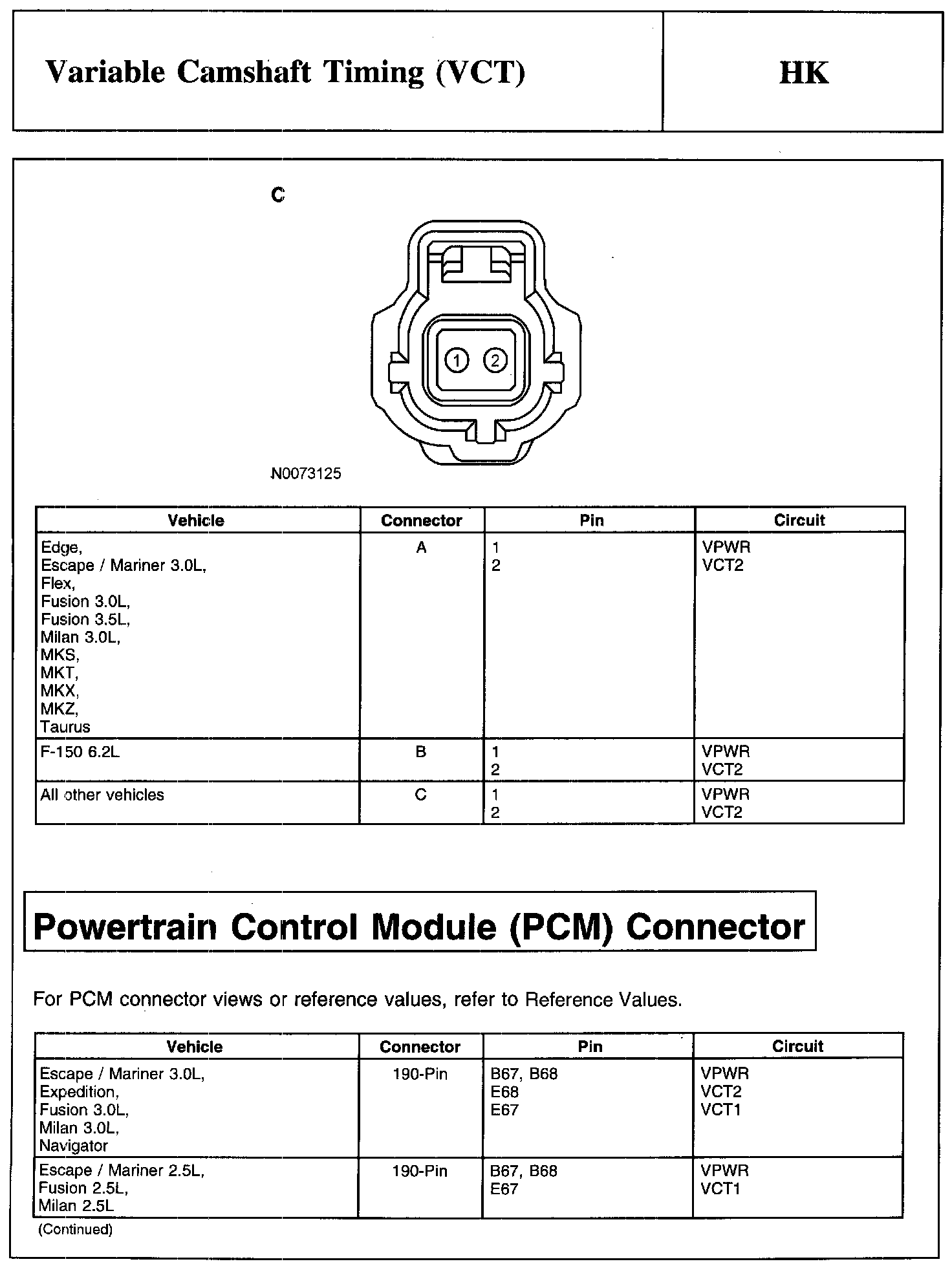 Variable Camshaft Timing (VCT)

HK

C

1 2

N0073125

| Vehicle | Connector | Pin | Circuit |
|---|---|---|---|
| Edge, Escape / Mariner 3.0L, Flex, Fusion 3.0L, Fusion 3.5L, Milan 3.0L, MKS, MKT, MKX, MKZ, Taurus | A | 1 2 | VPWR VCT2 |
| F-150 6.2L | B | 1 2 | VPWR VCT2 |
| All other vehicles | C | 1 2 | VPWR VCT2 |

Powertrain Control Module (PCM) Connector

For PCM connector views or reference values, refer to Reference Values.

| Vehicle | Connector | Pin | Circuit |
|---|---|---|---|
| Escape / Mariner 3.0L, Expedition, Fusion 3.0L, Milan 3.0L, Navigator | 190-Pin | B67, B68 E68 E67 | VPWR VCT2 VCT1 |
| Escape / Mariner 2.5L, Fusion 2.5L, Milan 2.5L | 190-Pin | B67, B68 E67 | VPWR VCT1 |

(Continued)